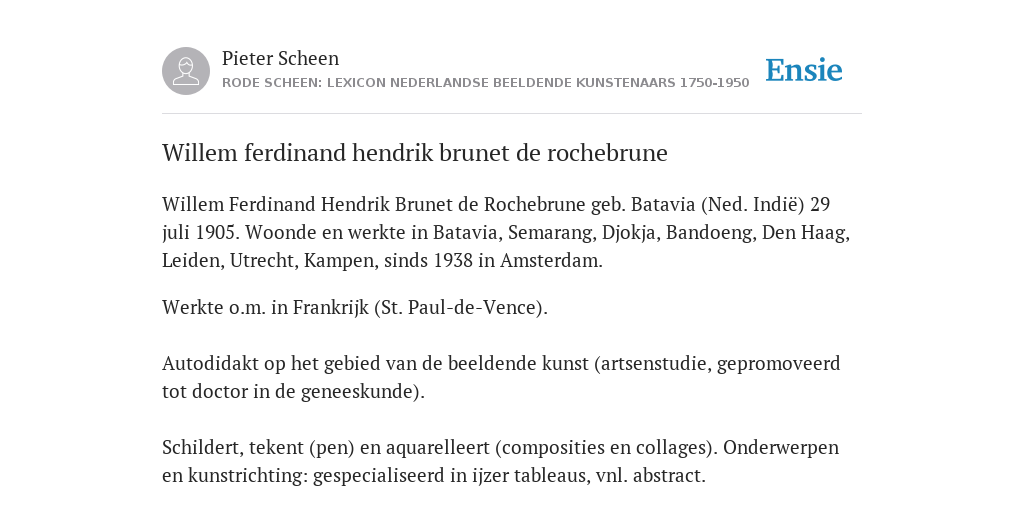 Pieter Scheen
RODE SCHEEN: LEXICON NEDERLANDSE BEELDENDE KUNSTENAARS 1750-1950

Ensie

Willem ferdinand hendrik brunet de rochebrune

Willem Ferdinand Hendrik Brunet de Rochebrune geb. Batavia (Ned. Indië) 29 juli 1905. Woonde en werkte in Batavia, Semarang, Djokja, Bandoeng, Den Haag, Leiden, Utrecht, Kampen, sinds 1938 in Amsterdam.

Werkte o.m. in Frankrijk (St. Paul-de-Vence).

Autodidakt op het gebied van de beeldende kunst (artsenstudie, gepromoveerd tot doctor in de geneeskunde).

Schildert, tekent (pen) en aquarelleert (composities en collages). Onderwerpen en kunstrichting: gespecialiseerd in ijzer tableaus, vnl. abstract.